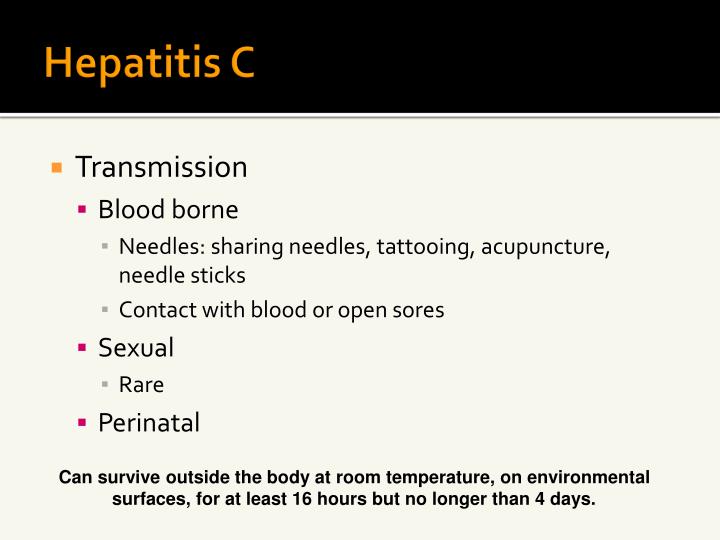 Hepatitis C

Transmission

Blood borne

Needles: sharing needles, tattooing, acupuncture, needle sticks

Contact with blood or open sores

Sexual

Rare

Perinatal

Can survive outside the body at room temperature, on environmental surfaces, for at least 16 hours but no longer than 4 days.